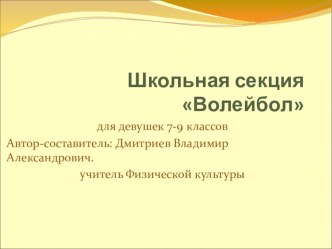 Школьная секция «Волейбол»

для девушек 7-9 классов

Автор-составитель: Дмитриев Владимир Александрович.

учитель Физической культуры